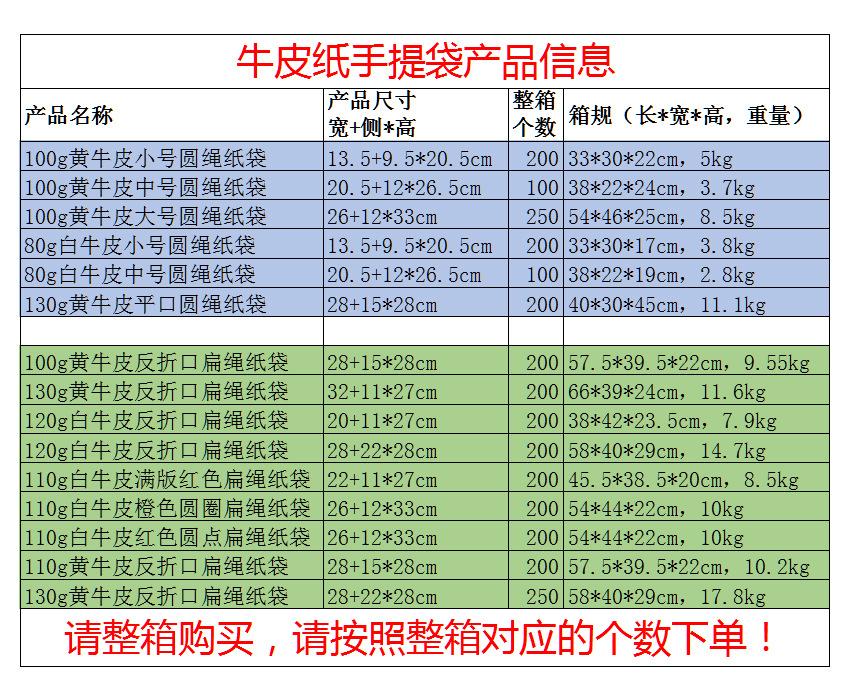 牛皮纸手提袋产品信息

| 产品名称 | 产品尺寸 宽+侧*高 | 整箱个数 | 箱规（长*宽*高，重量） |
|---|---|---|---|
| 100g黄牛皮小号圆绳纸袋 | 13.5+9.5*20.5cm | 200 | 33*30*22cm，5kg |
| 100g黄牛皮中号圆绳纸袋 | 20.5+12*26.5cm | 100 | 38*22*24cm，3.7kg |
| 100g黄牛皮大号圆绳纸袋 | 26+12*33cm | 250 | 54*46*25cm，8.5kg |
| 80g白牛皮小号圆绳纸袋 | 13.5+9.5*20.5cm | 200 | 33*30*17cm，3.8kg |
| 80g白牛皮中号圆绳纸袋 | 20.5+12*26.5cm | 100 | 38*22*19cm，2.8kg |
| 130g黄牛皮平口圆绳纸袋 | 28+15*28cm | 200 | 40*30*45cm，11.1kg |
| | | | |
| 100g黄牛皮反折口扁绳纸袋 | 28+15*28cm | 200 | 57.5*39.5*22cm，9.55kg |
| 130g黄牛皮反折口扁绳纸袋 | 32+11*27cm | 200 | 66*39*24cm，11.6kg |
| 120g白牛皮反折口扁绳纸袋 | 20+11*27cm | 200 | 38*42*23.5cm，7.9kg |
| 120g白牛皮反折口扁绳纸袋 | 28+22*28cm | 200 | 58*40*29cm，14.7kg |
| 110g白牛皮满版红色扁绳纸袋 | 22+11*27cm | 200 | 45.5*38.5*20cm，8.5kg |
| 110g白牛皮橙色圆圈扁绳纸袋 | 26+12*33cm | 200 | 54*44*22cm，10kg |
| 110g白牛皮红色圆点扁绳纸袋 | 26+12*33cm | 200 | 54*44*22cm，10kg |
| 110g黄牛皮反折口扁绳纸袋 | 28+15*28cm | 200 | 57.5*39.5*22cm，10.2kg |
| 130g黄牛皮反折口扁绳纸袋 | 28+22*28cm | 250 | 58*40*29cm，17.8kg |

请整箱购买，请按照整箱对应的个数下单！